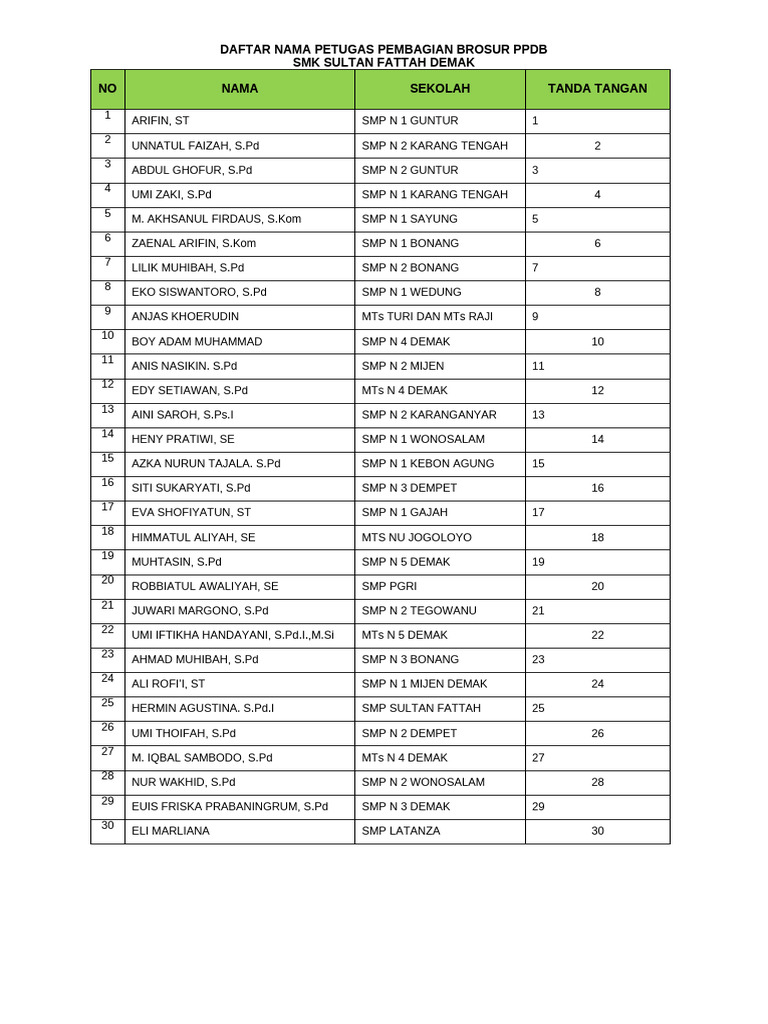 DAFTAR NAMA PETUGAS PEMBAGIAN BROSUR PPDB
SMK SULTAN FATTAH DEMAK

| NO | NAMA | SEKOLAH | TANDA TANGAN |
|---|---|---|---|
| 1 | ARIFIN, ST | SMP N 1 GUNTUR | 1 |
| 2 | UNNATUL FAIZAH, S.Pd | SMP N 2 KARANG TENGAH | 2 |
| 3 | ABDUL GHOFUR, S.Pd | SMP N 2 GUNTUR | 3 |
| 4 | UMI ZAKI, S.Pd | SMP N 1 KARANG TENGAH | 4 |
| 5 | M. AKHSANUL FIRDAUS, S.Kom | SMP N 1 SAYUNG | 5 |
| 6 | ZAENAL ARIFIN, S.Kom | SMP N 1 BONANG | 6 |
| 7 | LILIK MUHIBAH, S.Pd | SMP N 2 BONANG | 7 |
| 8 | EKO SISWANTORO, S.Pd | SMP N 1 WEDUNG | 8 |
| 9 | ANJAS KHOERUDIN | MTs TURI DAN MTs RAJI | 9 |
| 10 | BOY ADAM MUHAMMAD | SMP N 4 DEMAK | 10 |
| 11 | ANIS NASIKIN. S.Pd | SMP N 2 MIJEN | 11 |
| 12 | EDY SETIAWAN, S.Pd | MTs N 4 DEMAK | 12 |
| 13 | AINI SAROH, S.Ps.I | SMP N 2 KARANGANYAR | 13 |
| 14 | HENY PRATIWI, SE | SMP N 1 WONOSALAM | 14 |
| 15 | AZKA NURUN TAJALA. S.Pd | SMP N 1 KEBON AGUNG | 15 |
| 16 | SITI SUKARYATI, S.Pd | SMP N 3 DEMPET | 16 |
| 17 | EVA SHOFIYATUN, ST | SMP N 1 GAJAH | 17 |
| 18 | HIMMATUL ALIYAH, SE | MTS NU JOGOLOYO | 18 |
| 19 | MUHTASIN, S.Pd | SMP N 5 DEMAK | 19 |
| 20 | ROBBIATUL AWALIYAH, SE | SMP PGRI | 20 |
| 21 | JUWARI MARGONO, S.Pd | SMP N 2 TEGOWANU | 21 |
| 22 | UMI IFTIKHA HANDAYANI, S.Pd.I.,M.Si | MTs N 5 DEMAK | 22 |
| 23 | AHMAD MUHIBAH, S.Pd | SMP N 3 BONANG | 23 |
| 24 | ALI ROFI'I, ST | SMP N 1 MIJEN DEMAK | 24 |
| 25 | HERMIN AGUSTINA. S.Pd.I | SMP SULTAN FATTAH | 25 |
| 26 | UMI THOIFAH, S.Pd | SMP N 2 DEMPET | 26 |
| 27 | M. IQBAL SAMBODO, S.Pd | MTs N 4 DEMAK | 27 |
| 28 | NUR WAKHID, S.Pd | SMP N 2 WONOSALAM | 28 |
| 29 | EUIS FRISKA PRABANINGRUM, S.Pd | SMP N 3 DEMAK | 29 |
| 30 | ELI MARLIANA | SMP LATANZA | 30 |